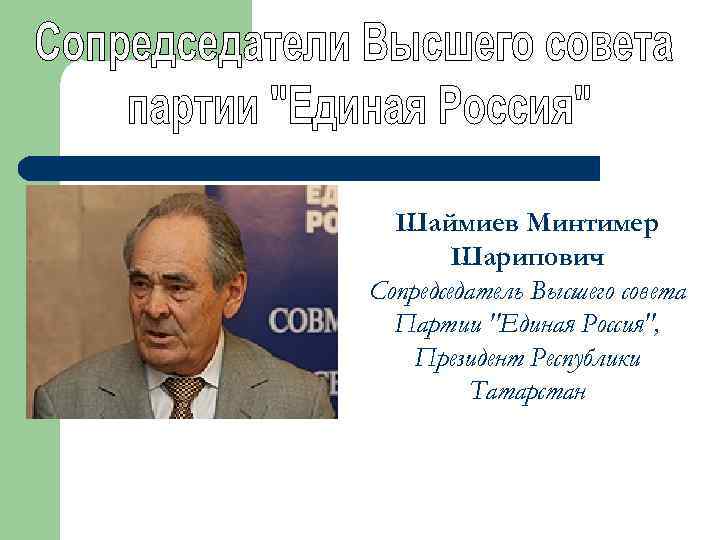 Сопредседатели Высшего совета партии "Единая Россия"

ЕД
РО
СОВМ

Шаймиев Минтимер Шарипович
Сопредседатель Высшего совета Партии "Единая Россия", Президент Республики Татарстан